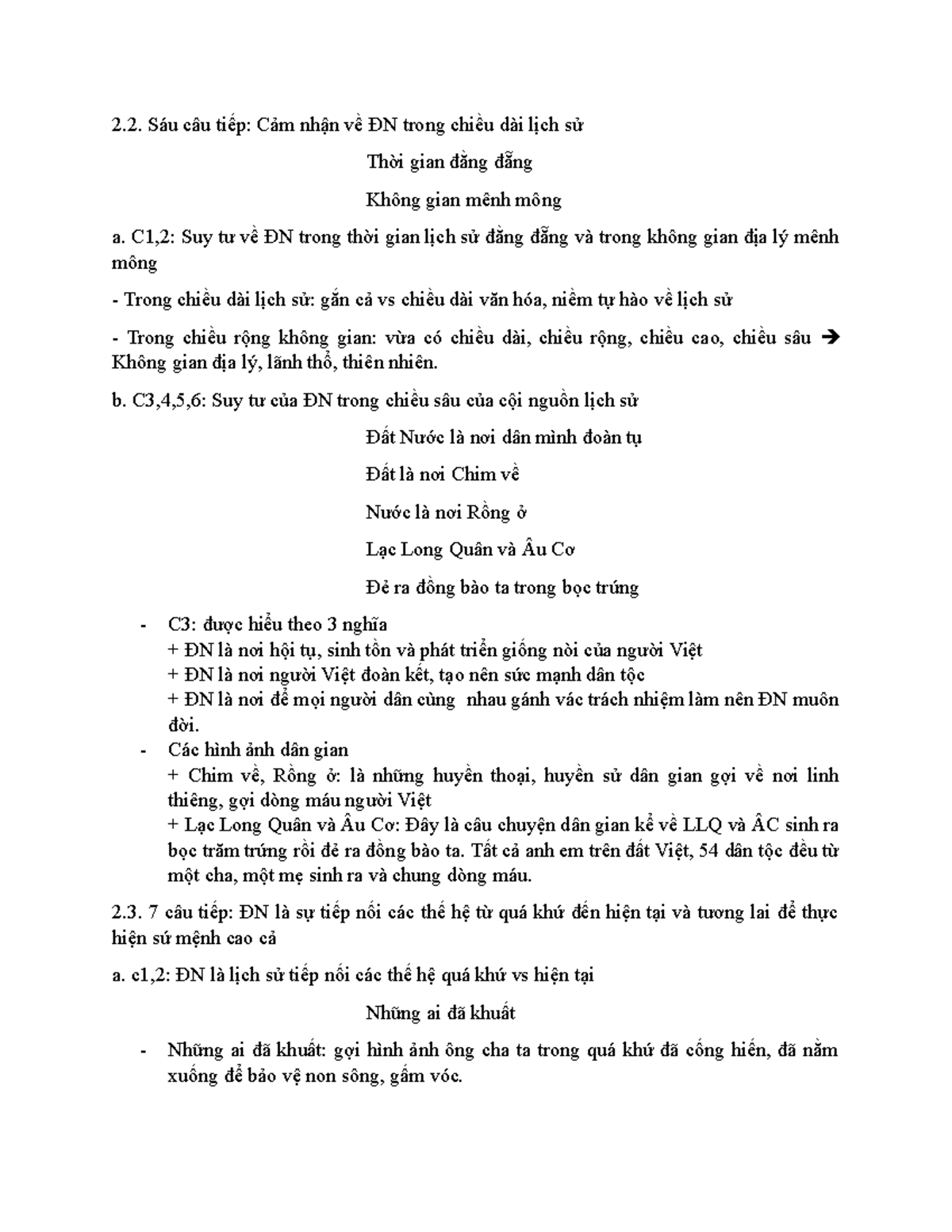 2.2. Sáu câu tiếp: Cảm nhận về ĐN trong chiều dài lịch sử

Thời gian đằng đẵng

Không gian mênh mông

a. C1,2: Suy tư về ĐN trong thời gian lịch sử đằng đẵng và trong không gian địa lý mênh mông

- Trong chiều dài lịch sử: gắn cả vs chiều dài văn hóa, niềm tự hào về lịch sử

- Trong chiều rộng không gian: vừa có chiều dài, chiều rộng, chiều cao, chiều sâu → Không gian địa lý, lãnh thổ, thiên nhiên.

b. C3,4,5,6: Suy tư của ĐN trong chiều sâu của cội nguồn lịch sử

Đất Nước là nơi dân mình đoàn tụ

Đất là nơi Chim về

Nước là nơi Rồng ở

Lạc Long Quân và Âu Cơ

Đẻ ra đồng bào ta trong bọc trứng

- C3: được hiểu theo 3 nghĩa
+ ĐN là nơi hội tụ, sinh tồn và phát triển giống nòi của người Việt
+ ĐN là nơi người Việt đoàn kết, tạo nên sức mạnh dân tộc
+ ĐN là nơi để mọi người dân cùng nhau gánh vác trách nhiệm làm nên ĐN muôn đời.
- Các hình ảnh dân gian
+ Chim về, Rồng ở: là những huyền thoại, huyền sử dân gian gợi về nơi linh thiêng, gợi dòng máu người Việt
+ Lạc Long Quân và Âu Cơ: Đây là câu chuyện dân gian kể về LLQ và ÂC sinh ra bọc trăm trứng rồi đẻ ra đồng bào ta. Tất cả anh em trên đất Việt, 54 dân tộc đều từ một cha, một mẹ sinh ra và chung dòng máu.

2.3. 7 câu tiếp: ĐN là sự tiếp nối các thế hệ từ quá khứ đến hiện tại và tương lai để thực hiện sứ mệnh cao cả

a. c1,2: ĐN là lịch sử tiếp nối các thế hệ quá khứ vs hiện tại

Những ai đã khuất

- Những ai đã khuất: gợi hình ảnh ông cha ta trong quá khứ đã cống hiến, đã nằm xuống để bảo vệ non sông, gấm vóc.